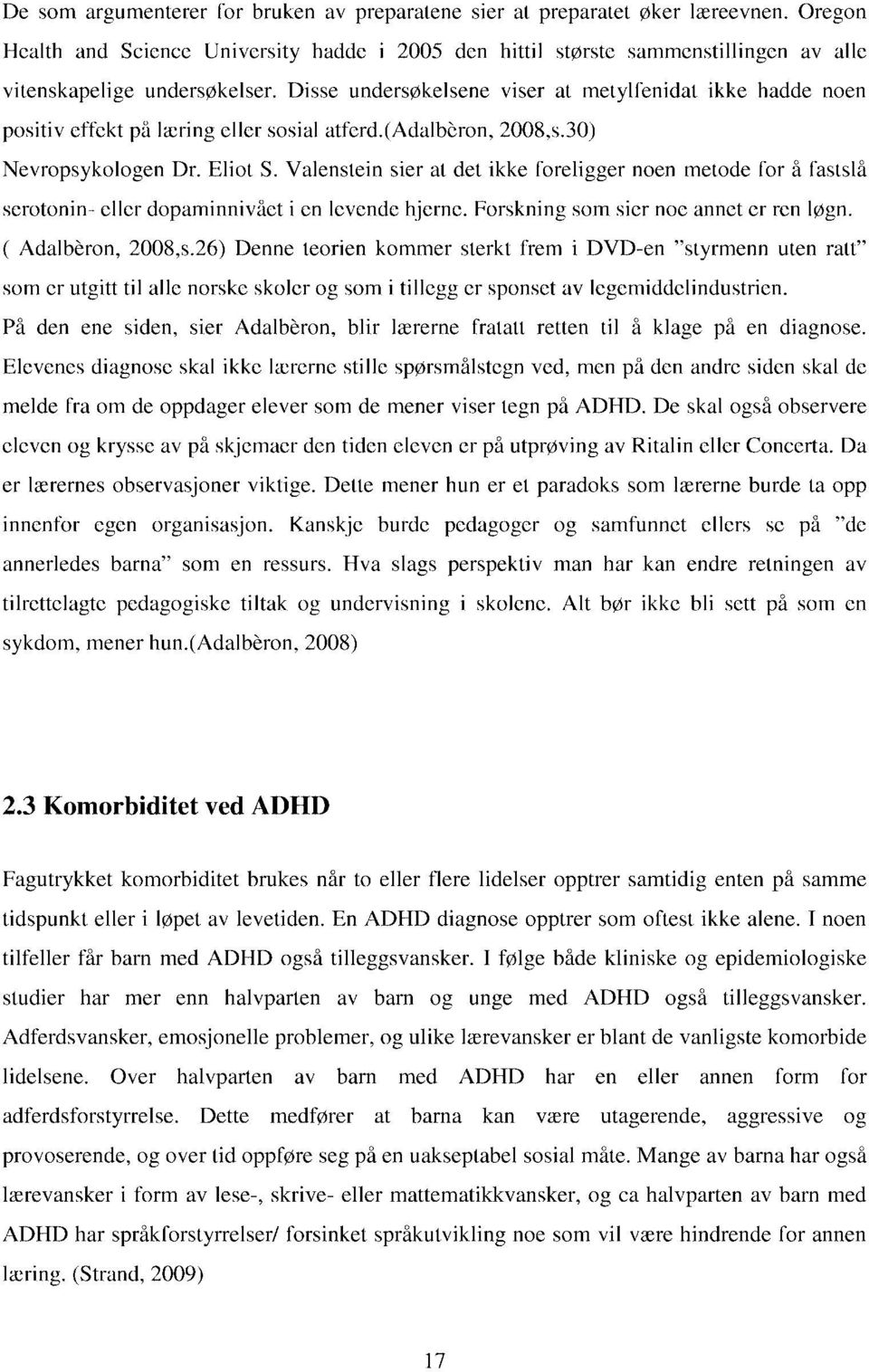 De som argumenterer for bruken av preparatene sier at preparatet øker læreevnen. Oregon Health and Science University hadde i 2005 den hittil største sammenstillingen av alle vitenskapelige undersøkelser. Disse undersøkelsene viser at metylfenidat ikke hadde noen positiv effekt på læring eller sosial atferd.(Adalbèron, 2008,s.30) Nevropsykologen Dr. Eliot S. Valenstein sier at det ikke foreligger noen metode for å fastslå serotonin- eller dopaminnivået i en levende hjerne. Forskning som sier noe annet er ren løgn. ( Adalbèron, 2008,s.26) Denne teorien kommer sterkt frem i DVD-en "styrmenn uten ratt" som er utgitt til alle norske skoler og som i tillegg er sponset av legemiddelindustrien. På den ene siden, sier Adalbèron, blir lærerne fratatt retten til å klage på en diagnose. Elevenes diagnose skal ikke lærerne stille spørsmålstegn ved, men på den andre siden skal de melde fra om de oppdager elever som de mener viser tegn på ADHD. De skal også observere eleven og krysse av på skjemaer den tiden eleven er på utprøving av Ritalin eller Concerta. Da er lærernes observasjoner viktige. Dette mener hun er et paradoks som lærerne burde ta opp innenfor egen organisasjon. Kanskje burde pedagoger og samfunnet ellers se på "de annerledes barna" som en ressurs. Hva slags perspektiv man har kan endre retningen av tilrettelagte pedagogiske tiltak og undervisning i skolene. Alt bør ikke bli sett på som en sykdom, mener hun.(Adalbèron, 2008)

2.3 Komorbiditet ved ADHD

Fagutrykket komorbiditet brukes når to eller flere lidelser opptrer samtidig enten på samme tidspunkt eller i løpet av levetiden. En ADHD diagnose opptrer som oftest ikke alene. I noen tilfeller får barn med ADHD også tilleggsvansker. I følge både kliniske og epidemiologiske studier har mer enn halvparten av barn og unge med ADHD også tilleggsvansker. Adferdsvansker, emosjonelle problemer, og ulike lærevansker er blant de vanligste komorbide lidelsene. Over halvparten av barn med ADHD har en eller annen form for adferdsforstyrrelse. Dette medfører at barna kan være utagerende, aggressive og provoserende, og over tid oppføre seg på en uakseptabel sosial måte. Mange av barna har også lærevansker i form av lese-, skrive- eller mattematikkvansker, og ca halvparten av barn med ADHD har språkforstyrrelser/ forsinket språkutvikling noe som vil være hindrende for annen læring. (Strand, 2009)

17